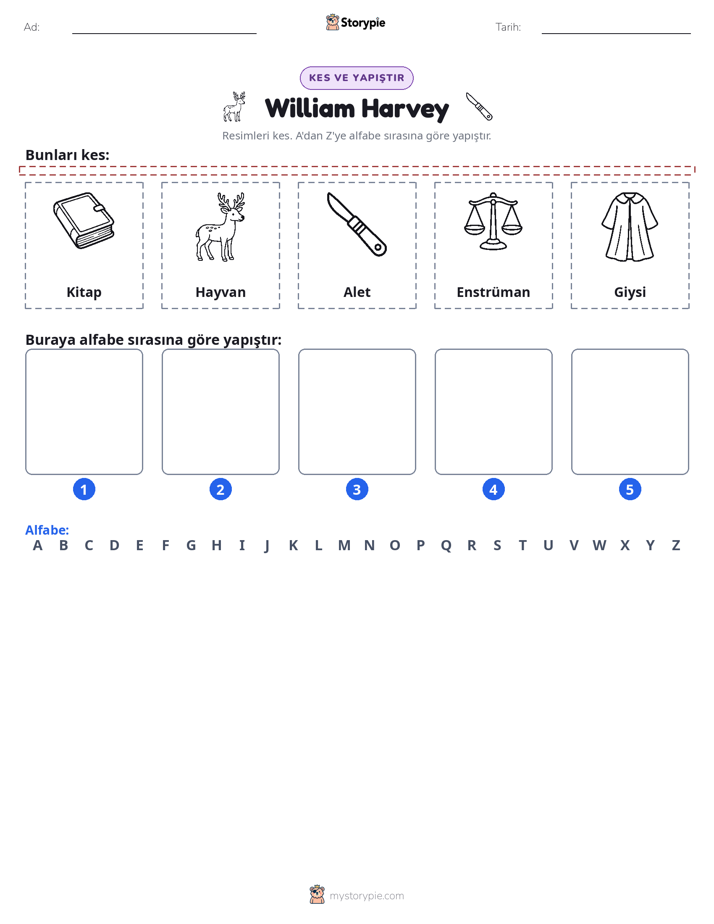 Ad: ____ Storypie Tarih: ____

KES VE YAPIŞTIR

William Harvey

Resimleri kes. A'dan Z'ye alfabe sırasına göre yapıştır.

Bunları kes:

Kitap

Hayvan

Alet

Enstrüman

Giysi

Buraya alfabe sırasına göre yapıştır:

1 2 3 4 5

Alfabe:
A B C D E F G H I J K L M N O P Q R S T U V W X Y Z

mystorypie.com